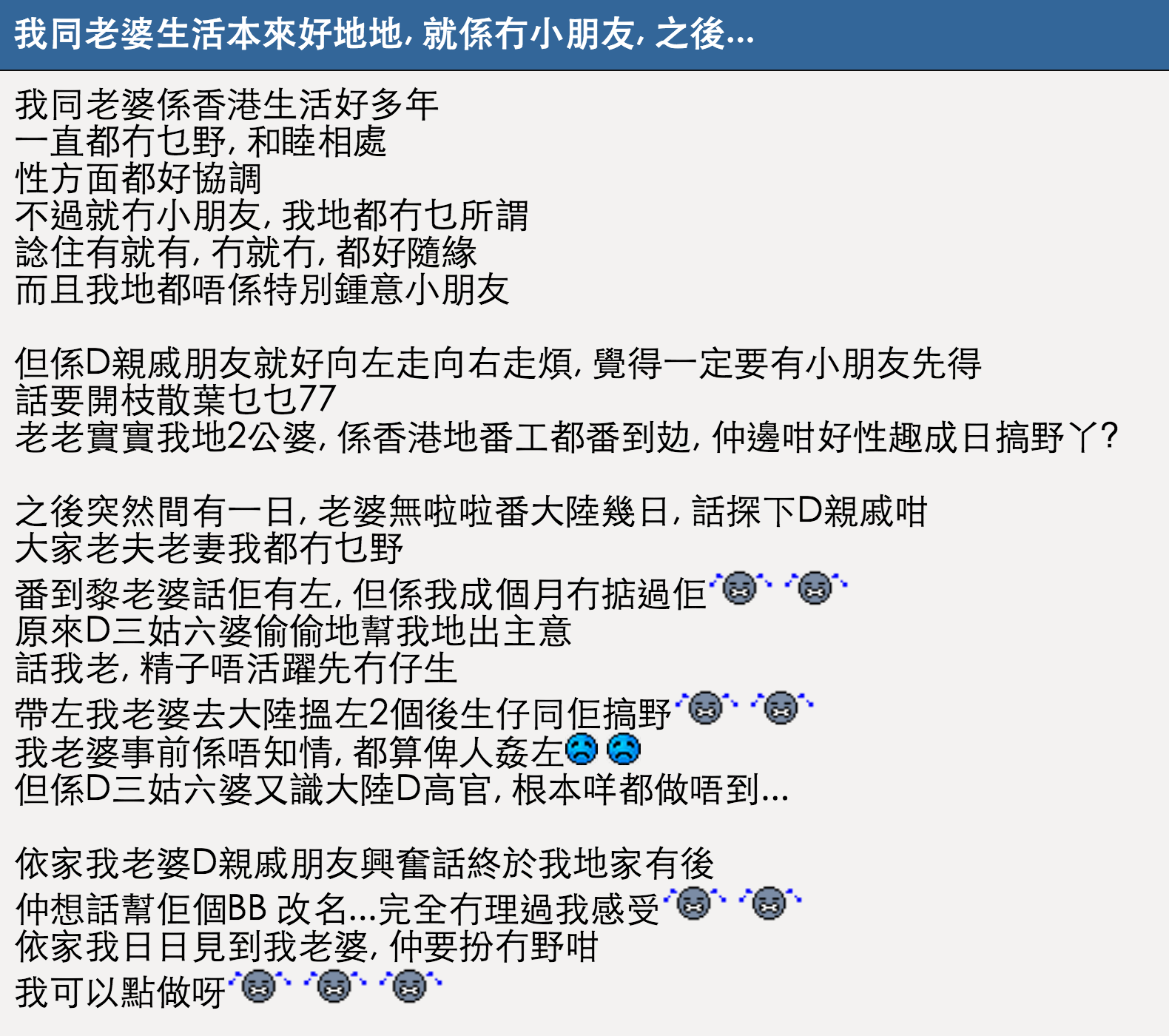 我同老婆生活本來好地地, 就係冇小朋友, 之後...

我同老婆係香港生活好多年
一直都冇乜野, 和睦相處
性方面都好協調
不過就冇小朋友, 我地都冇乜所謂
諗住有就有, 冇就冇, 都好隨緣
而且我地都唔係特別鍾意小朋友

但係D親戚朋友就好向左走向右走煩, 覺得一定要有小朋友先得
話要開枝散葉乜乜77
老老實實我地2公婆, 係香港地番工都番到攰, 仲邊咁好性趣成日搞野丫?

之後突然間有一日, 老婆無啦啦番大陸幾日, 話探下D親戚咁
大家老夫老妻我都冇乜野
番到黎老婆話佢有左, 但係我成個月冇掂過佢
原來D三姑六婆偷偷地幫我地出主意
話我老, 精子唔活躍先冇仔生
帶左我老婆去大陸搵左2個後生仔同佢搞野
我老婆事前係唔知情, 都算俾人姦左
但係D三姑六婆又識大陸D高官, 根本咩都做唔到...

依家我老婆D親戚朋友興奮話終於我地家有後
仲想話幫佢個BB 改名...完全冇理過我感受
依家我日日見到我老婆, 仲要扮冇野咁
我可以點做呀